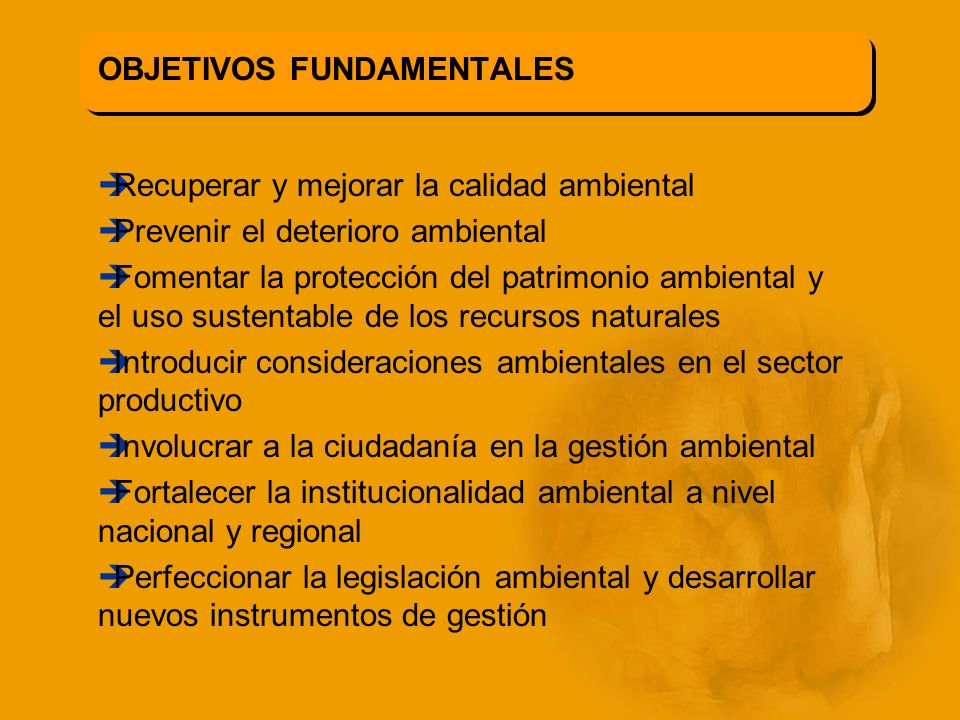 OBJETIVOS FUNDAMENTALES

Recuperar y mejorar la calidad ambiental

Prevenir el deterioro ambiental

Fomentar la protección del patrimonio ambiental y el uso sustentable de los recursos naturales

Introducir consideraciones ambientales en el sector productivo

Involucrar a la ciudadanía en la gestión ambiental

Fortalecer la institucionalidad ambiental a nivel nacional y regional

Perfeccionar la legislación ambiental y desarrollar nuevos instrumentos de gestión